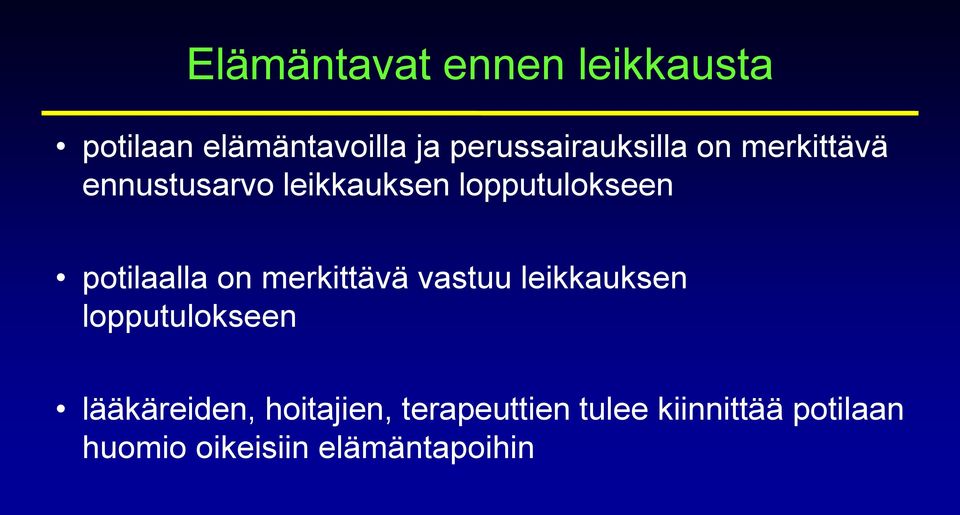 Elämäntavat ennen leikkausta

• potilaan elämäntavoilla ja perussairauksilla on merkittävä ennustusarvo leikkauksen lopputulokseen

• potilaalla on merkittävä vastuu leikkauksen lopputulokseen

• lääkäreiden, hoitajien, terapeuttien tulee kiinnittää potilaan huomio oikeisiin elämäntapoihin